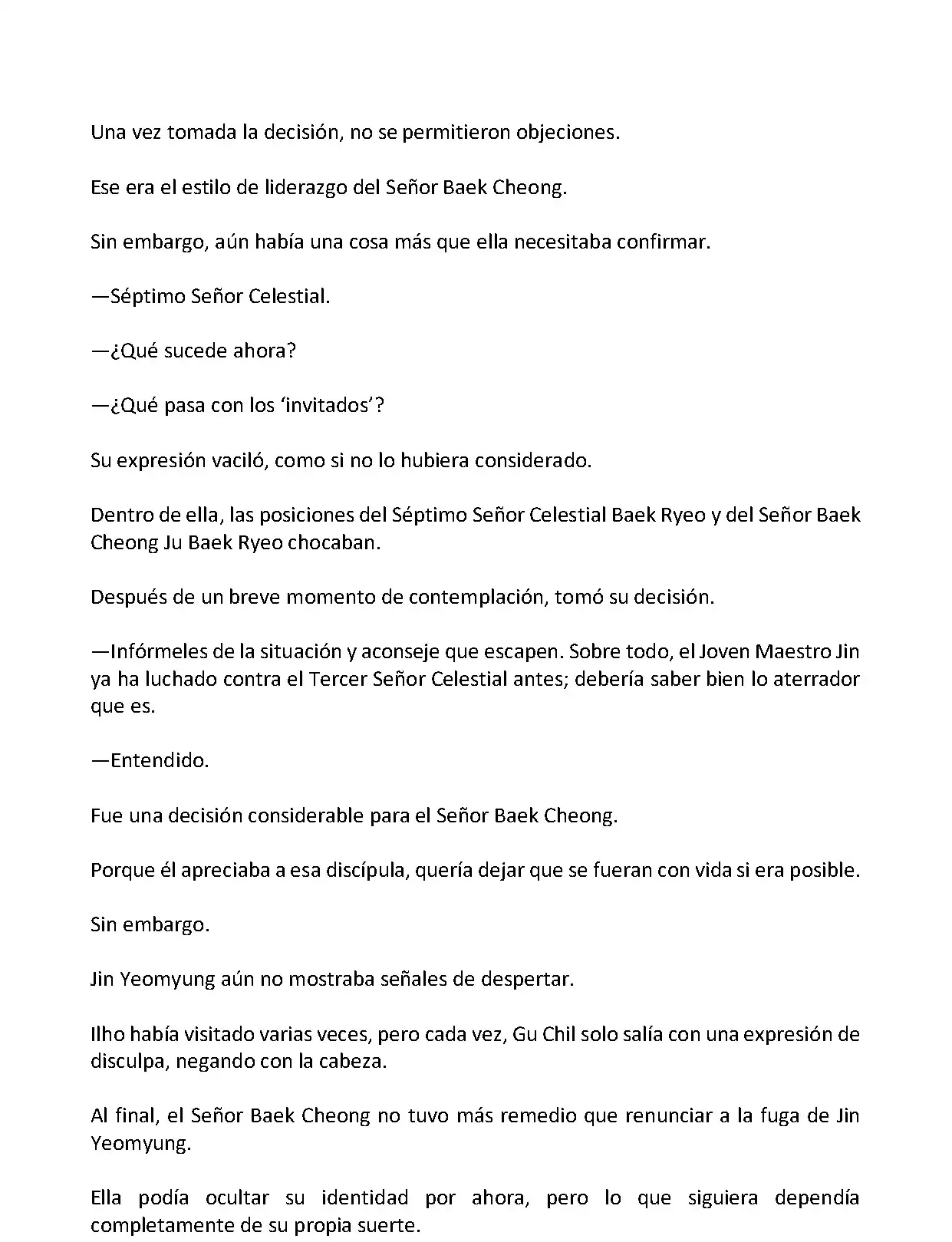 Una vez tomada la decisión, no se permitieron objeciones.

Ese era el estilo de liderazgo del Señor Baek Cheong.

Sin embargo, aún había una cosa más que ella necesitaba confirmar.

—Séptimo Señor Celestial.

—¿Qué sucede ahora?

—¿Qué pasa con los 'invitados'?

Su expresión vaciló, como si no lo hubiera considerado.

Dentro de ella, las posiciones del Séptimo Señor Celestial Baek Ryeo y del Señor Baek Cheong Ju Baek Ryeo chocaban.

Después de un breve momento de contemplación, tomó su decisión.

—Infórmeles de la situación y aconseje que escapen. Sobre todo, el Joven Maestro Jin ya ha luchado contra el Tercer Señor Celestial antes; debería saber bien lo aterrador que es.

—Entendido.

Fue una decisión considerable para el Señor Baek Cheong.

Porque él apreciaba a esa discípula, quería dejar que se fueran con vida si era posible.

Sin embargo.

Jin Yeomyung aún no mostraba señales de despertar.

Ilho había visitado varias veces, pero cada vez, Gu Chil solo salía con una expresión de disculpa, negando con la cabeza.

Al final, el Señor Baek Cheong no tuvo más remedio que renunciar a la fuga de Jin Yeomyung.

Ella podía ocultar su identidad por ahora, pero lo que siguiera dependía completamente de su propia suerte.